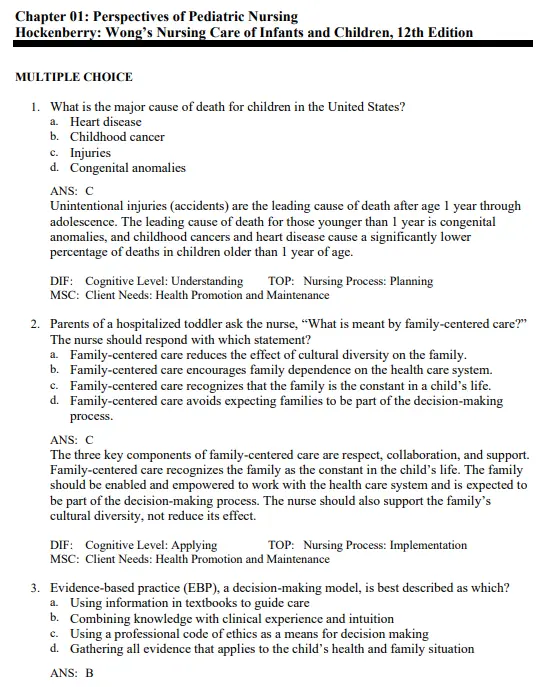 Chapter 01: Perspectives of Pediatric Nursing
Hockenberry: Wong's Nursing Care of Infants and Children, 12th Edition

MULTIPLE CHOICE

1. What is the major cause of death for children in the United States?
a. Heart disease
b. Childhood cancer
c. Injuries
d. Congenital anomalies

ANS: C
Unintentional injuries (accidents) are the leading cause of death after age 1 year through adolescence. The leading cause of death for those younger than 1 year is congenital anomalies, and childhood cancers and heart disease cause a significantly lower percentage of deaths in children older than 1 year of age.

DIF: Cognitive Level: Understanding TOP: Nursing Process: Planning
MSC: Client Needs: Health Promotion and Maintenance

2. Parents of a hospitalized toddler ask the nurse, "What is meant by family-centered care?" The nurse should respond with which statement?
a. Family-centered care reduces the effect of cultural diversity on the family.
b. Family-centered care encourages family dependence on the health care system.
c. Family-centered care recognizes that the family is the constant in a child's life.
d. Family-centered care avoids expecting families to be part of the decision-making process.

ANS: C
The three key components of family-centered care are respect, collaboration, and support. Family-centered care recognizes the family as the constant in the child's life. The family should be enabled and empowered to work with the health care system and is expected to be part of the decision-making process. The nurse should also support the family's cultural diversity, not reduce its effect.

DIF: Cognitive Level: Applying TOP: Nursing Process: Implementation
MSC: Client Needs: Health Promotion and Maintenance

3. Evidence-based practice (EBP), a decision-making model, is best described as which?
a. Using information in textbooks to guide care
b. Combining knowledge with clinical experience and intuition
c. Using a professional code of ethics as a means for decision making
d. Gathering all evidence that applies to the child's health and family situation

ANS: B